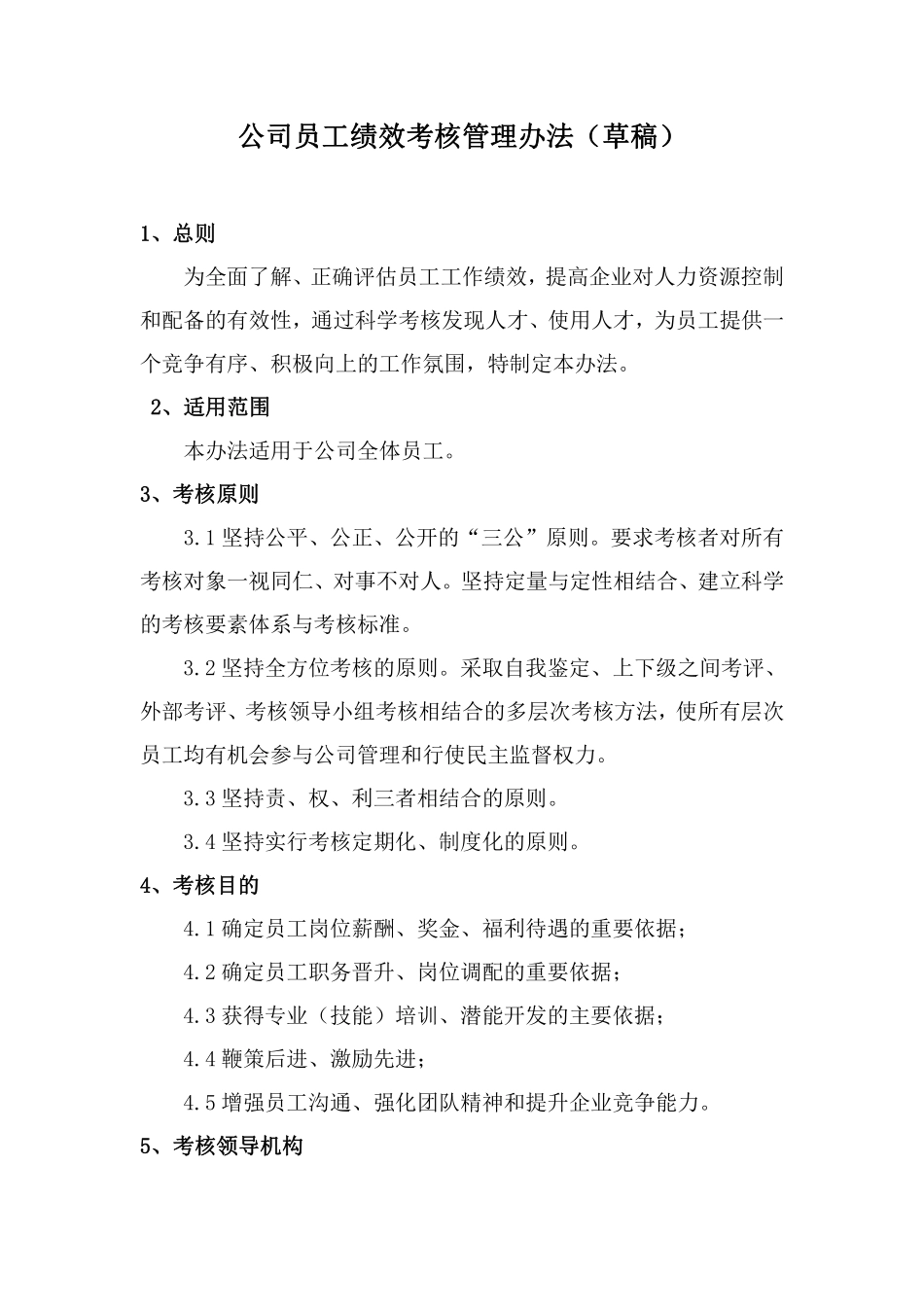 公司员工绩效考核管理办法（草稿）

1、总则

为全面了解、正确评估员工工作绩效，提高企业对人力资源控制和配备的有效性，通过科学考核发现人才、使用人才，为员工提供一个竞争有序、积极向上的工作氛围，特制定本办法。

2、适用范围

本办法适用于公司全体员工。

3、考核原则

3.1 坚持公平、公正、公开的“三公”原则。要求考核者对所有考核对象一视同仁、对事不对人。坚持定量与定性相结合、建立科学的考核要素体系与考核标准。

3.2 坚持全方位考核的原则。采取自我鉴定、上下级之间考评、外部考评、考核领导小组考核相结合的多层次考核方法，使所有层次员工均有机会参与公司管理和行使民主监督权力。

3.3 坚持责、权、利三者相结合的原则。

3.4 坚持实行考核定期化、制度化的原则。

4、考核目的

4.1 确定员工岗位薪酬、奖金、福利待遇的重要依据；

4.2 确定员工职务晋升、岗位调配的重要依据；

4.3 获得专业（技能）培训、潜能开发的主要依据；

4.4 鞭策后进、激励先进；

4.5 增强员工沟通、强化团队精神和提升企业竞争能力。

5、考核领导机构